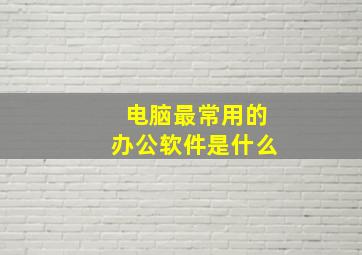 电脑最常用的
办公软件是什么